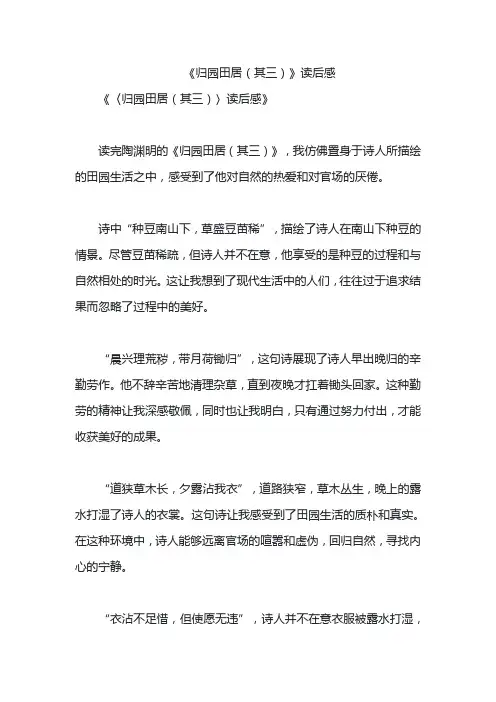 《归园田居（其三）》读后感

《〈归园田居（其三）〉读后感》

读完陶渊明的《归园田居（其三）》，我仿佛置身于诗人所描绘的田园生活之中，感受到了他对自然的热爱和对官场的厌倦。

诗中“种豆南山下，草盛豆苗稀”，描绘了诗人在南山下种豆的情景。尽管豆苗稀疏，但诗人并不在意，他享受的是种豆的过程和与自然相处的时光。这让我想到了现代生活中的人们，往往过于追求结果而忽略了过程中的美好。

“晨兴理荒秽，带月荷锄归”，这句诗展现了诗人早出晚归的辛勤劳作。他不辞辛苦地清理杂草，直到夜晚才扛着锄头回家。这种勤劳的精神让我深感敬佩，同时也让我明白，只有通过努力付出，才能收获美好的成果。

“道狭草木长，夕露沾我衣”，道路狭窄，草木丛生，晚上的露水打湿了诗人的衣裳。这句诗让我感受到了田园生活的质朴和真实。在这种环境中，诗人能够远离官场的喧嚣和虚伪，回归自然，寻找内心的宁静。

“衣沾不足惜，但使愿无违”，诗人并不在意衣服被露水打湿，